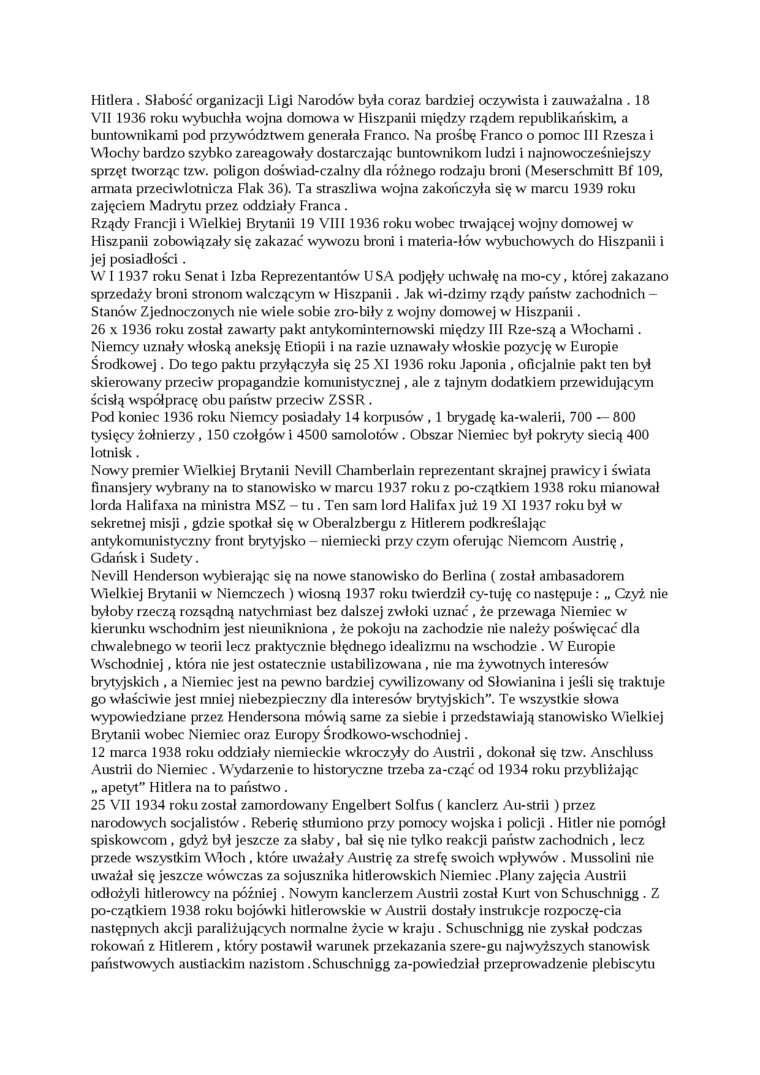 Hitlera . Słabość organizacji Ligi Narodów była coraz bardziej oczywista i zauważalna . 18 VII 1936 roku wybuchła wojna domowa w Hiszpanii między rządem republikańskim, a buntownikami pod przywództwem generała Franco. Na prośbę Franco o pomoc III Rzesza i Włochy bardzo szybko zareagowały dostarczając buntownikom ludzi i najnowocześniejszy sprzęt tworząc tzw. poligon doświad-czalny dla różnego rodzaju broni (Meserschmitt Bf 109, armata przeciwlotnicza Flak 36). Ta straszliwa wojna zakończyła się w marcu 1939 roku zajęciem Madrytu przez oddziały Franca .
Rządy Francji i Wielkiej Brytanii 19 VIII 1936 roku wobec trwającej wojny domowej w Hiszpanii zobowiązały się zakazać wywozu broni i materia-łów wybuchowych do Hiszpanii i jej posiadłości .
W I 1937 roku Senat i Izba Reprezentantów USA podjęły uchwałę na mo-cy , której zakazano sprzedaży broni stronom walczącym w Hiszpanii . Jak wi-dzimy rządy państw zachodnich – Stanów Zjednoczonych nie wiele sobie zro-biły z wojny domowej w Hiszpanii .
26 x 1936 roku został zawarty pakt antykominternowski między III Rze-szą a Włochami . Niemcy uznały włoską aneksję Etiopii i na razie uznawały włoskie pozycję w Europie Środkowej . Do tego paktu przyłączyła się 25 XI 1936 roku Japonia , oficjalnie pakt ten był skierowany przeciw propagandzie komunistycznej , ale z tajnym dodatkiem przewidującym ścisłą współpracę obu państw przeciw ZSSR .
Pod koniec 1936 roku Niemcy posiadały 14 korpusów , 1 brygadę ka-walerii, 700 -– 800 tysięcy żołnierzy , 150 czołgów i 4500 samolotów . Obszar Niemiec był pokryty siecią 400 lotnisk .
Nowy premier Wielkiej Brytanii Nevill Chamberlain reprezentant skrajnej prawicy i świata finansjery wybrany na to stanowisko w marcu 1937 roku z po-czątkiem 1938 roku mianował lorda Halifaxa na ministra MSZ – tu . Ten sam lord Halifax już 19 XI 1937 roku był w sekretnej misji , gdzie spotkał się w Oberalzbergu z Hitlerem podkreślając antykomunistyczny front brytyjsko – niemiecki przy czym oferując Niemcom Austrię , Gdańsk i Sudety .
Nevill Henderson wybierając się na nowe stanowisko do Berlina ( został ambasadorem Wielkiej Brytanii w Niemczech ) wiosną 1937 roku twierdził cy-tuję co następuje : „ Czyż nie byłoby rzeczą rozsądną natychmiast bez dalszej zwłoki uznać , że przewaga Niemiec w kierunku wschodnim jest nieunikniona , że pokoju na zachodzie nie należy poświęcać dla chwalebnego w teorii lecz praktycznie błędnego idealizmu na wschodzie . W Europie Wschodniej , która nie jest ostatecznie ustabilizowana , nie ma żywotnych interesów brytyjskich , a Niemiec jest na pewno bardziej cywilizowany od Słowianina i jeśli się traktuje go właściwie jest mniej niebezpieczny dla interesów brytyjskich”. Te wszystkie słowa wypowiedziane przez Hendersona mówią same za siebie i przedstawiają stanowisko Wielkiej Brytanii wobec Niemiec oraz Europy Środkowo-wschodniej .
12 marca 1938 roku oddziały niemieckie wkroczyły do Austrii , dokonał się tzw. Anschluss Austrii do Niemiec . Wydarzenie to historyczne trzeba za-cząć od 1934 roku przybliżając „ apetyt” Hitlera na to państwo .
25 VII 1934 roku został zamordowany Engelbert Solfus ( kanclerz Au-strii ) przez narodowych socjalistów . Reberię stłumiono przy pomocy wojska i policji . Hitler nie pomógł spiskowcom , gdyż był jeszcze za słaby , bał się nie tylko reakcji państw zachodnich , lecz przede wszystkim Włoch , które uważały Austrię za strefę swoich wpływów . Mussolini nie uważał się jeszcze wówczas za sojusznika hitlerowskich Niemiec .Plany zajęcia Austrii odłożyli hitlerowcy na później . Nowym kanclerzem Austrii został Kurt von Schuschnigg . Z po-czątkiem 1938 roku bojówki hitlerowskie w Austrii dostały instrukcje rozpoczę-cia następnych akcji paraliżujących normalne życie w kraju . Schuschnigg nie zyskał podczas rokowań z Hitlerem , który postawił warunek przekazania szere-gu najwyższych stanowisk państwowych austiackim nazistom .Schuschnigg za-powiedział przeprowadzenie plebiscytu